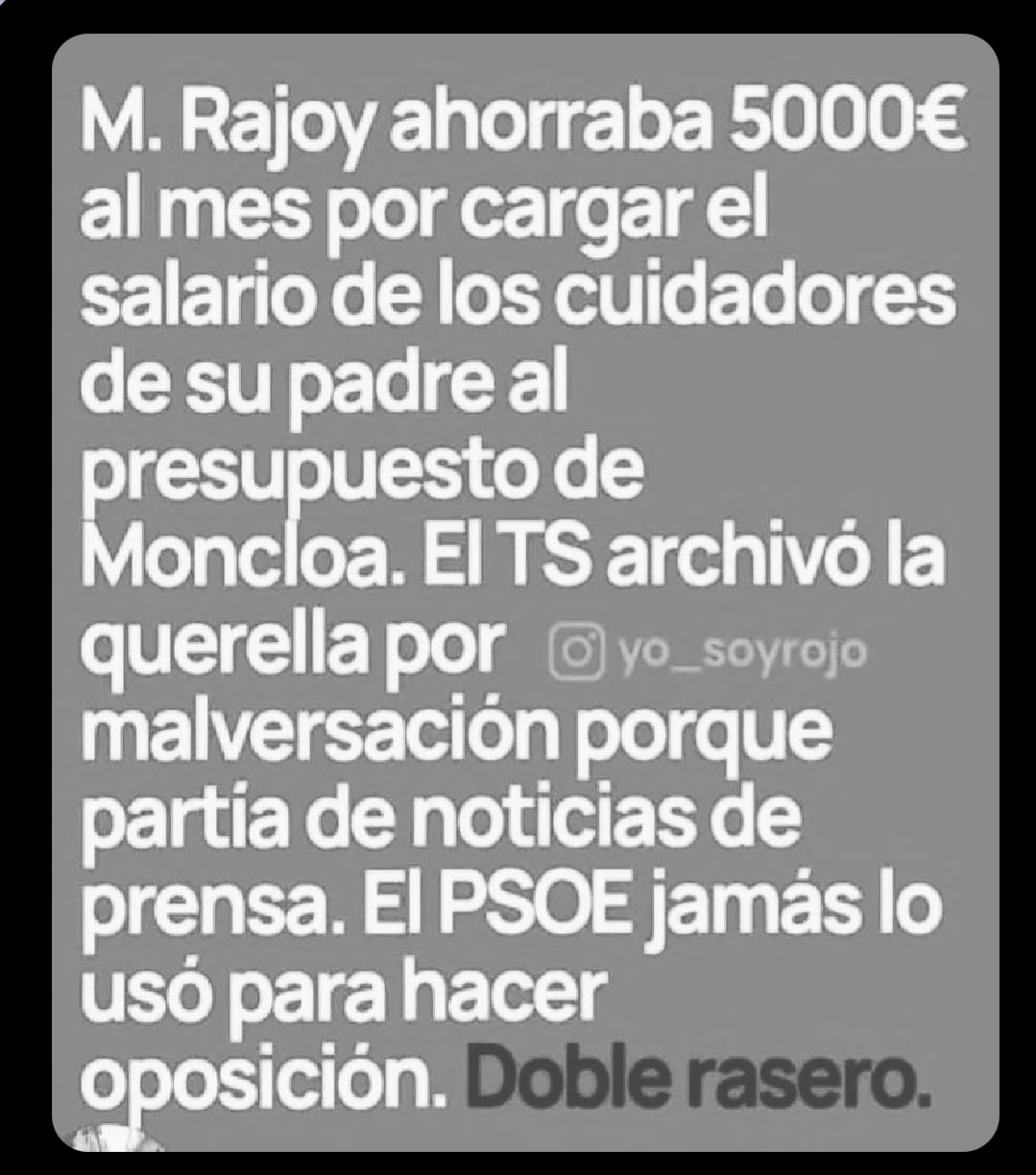 M. Rajoy ahorraba 5000€ al mes por cargar el salario de los cuidadores de su padre al presupuesto de Moncloa. El TS archivó la querella por malversación porque partía de noticias de prensa. El PSOE jamás lo usó para hacer oposición. Doble rasero.

yo_soyrojo